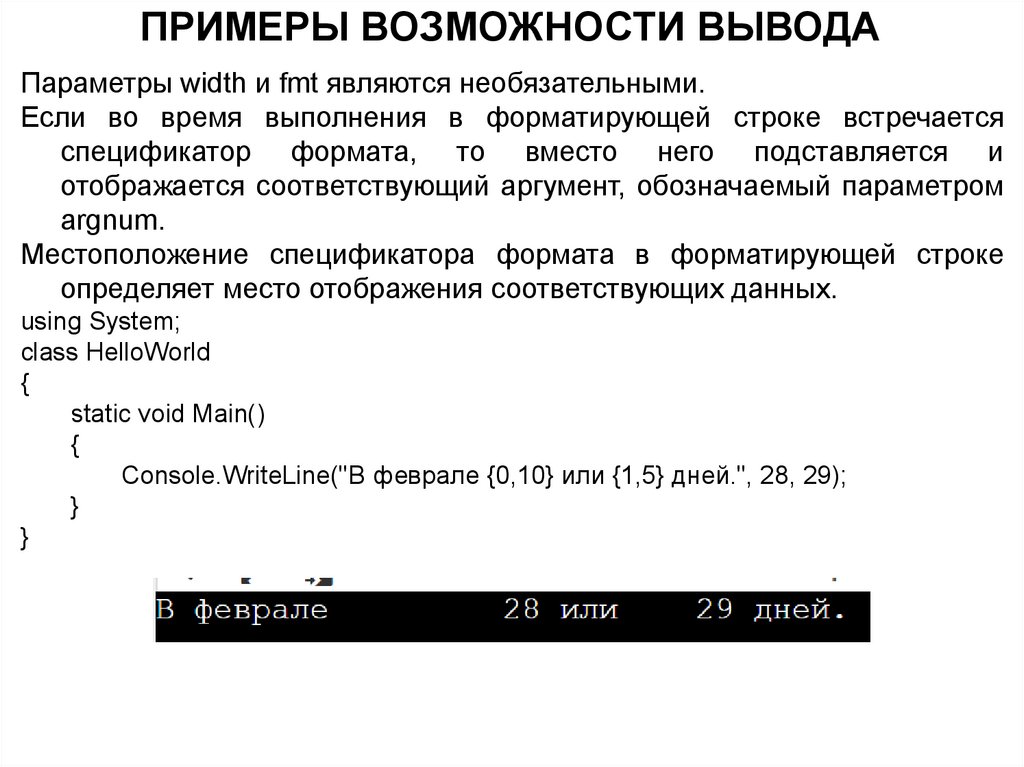 ПРИМЕРЫ ВОЗМОЖНОСТИ ВЫВОДА

Параметры width и fmt являются необязательными.

Если во время выполнения в форматирующей строке встречается спецификатор формата, то вместо него подставляется и отображается соответствующий аргумент, обозначаемый параметром argnum.

Местоположение спецификатора формата в форматирующей строке определяет место отображения соответствующих данных.

using System;
class HelloWorld
{
static void Main()
{
Console.WriteLine("В феврале {0,10} или {1,5} дней.", 28, 29);
}
}

В феврале 28 или 29 дней.